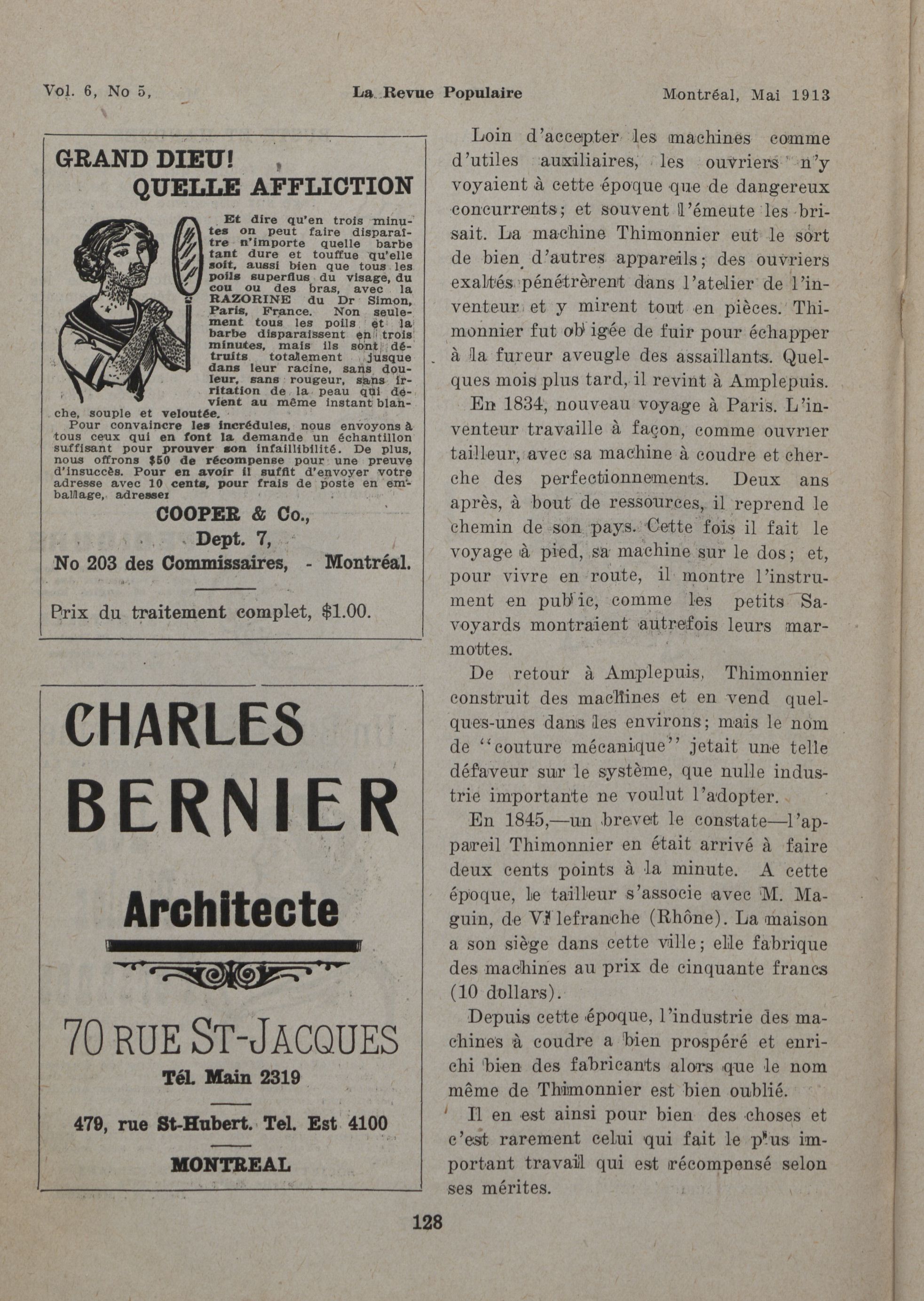 Vol. 6, No 5, La Revue Populaire Montréal, Mai 1913

GRAND DIEU!
QUELLE AFFLICTION

Et dire qu'en trois minutes on peut faire disparaître n'importe quelle barbe tant dure et touffue qu'elle soit, aussi bien que tous les poils superflus du visage, du cou ou des bras, avec la RAZORINE du Dr Simon, Paris, France. Non seulement tous les poils et la barbe disparaissent en trois minutes, mais ils sont détruits totalement jusque dans leur racine, sans douleur, sans rougeur, sans irritation de la peau qui devient au même instant blanche, souple et veloutée.

Pour convaincre les incrédules, nous envoyons à tous ceux qui en font la demande un échantillon suffisant pour prouver son infaillibilité. De plus, nous offrons $50 de récompense pour une preuve d'insuccès. Pour en avoir il suffit d'envoyer votre adresse avec 10 cents, pour frais de poste en emballage, adresser

COOPER & Co.,
Dept. 7,
No 203 des Commissaires, - Montréal.

Prix du traitement complet, $1.00.

CHARLES BERNIER
Architecte
70 RUE ST-JACQUES
Tél. Main 2319
479, rue St-Hubert. Tel. Est 4100
MONTREAL

Loin d'accepter les machines comme d'utiles auxiliaires, les ouvriers n'y voyaient à cette époque que de dangereux concurrents; et souvent l'émeute les brisait. La machine Thimonnier eut le sort de bien d'autres appareils; des ouvriers exaltés pénétrèrent dans l'atelier de l'inventeur et y mirent tout en pièces. Thimonnier fut obligée de fuir pour échapper à la fureur aveugle des assaillants. Quelques mois plus tard, il revint à Amplepuis.

En 1834, nouveau voyage à Paris. L'inventeur travaille à façon, comme ouvrier tailleur, avec sa machine à coudre et cherche des perfectionnements. Deux ans après, à bout de ressources, il reprend le chemin de son pays. Cette fois il fait le voyage à pied, sa machine sur le dos; et, pour vivre en route, il montre l'instrument en public, comme les petits Savoyards montraient autrefois leurs marmottes.

De retour à Amplepuis, Thimonnier construit des machines et en vend quelques-unes dans les environs; mais le nom de "couture mécanique" jetait une telle défaveur sur le système, que nulle industrie importante ne voulut l'adopter.

En 1845,—un brevet le constate—l'appareil Thimonnier en était arrivé à faire deux cents points à la minute. A cette époque, le tailleur s'associe avec M. Maguin, de Villefranche (Rhône). La maison a son siège dans cette ville; elle fabrique des machines au prix de cinquante francs (10 dollars).

Depuis cette époque, l'industrie des machines à coudre a bien prospéré et enrichi bien des fabricants alors que le nom même de Thimonnier est bien oublié.

Il en est ainsi pour bien des choses et c'est rarement celui qui fait le plus important travail qui est récompensé selon ses mérites.

128